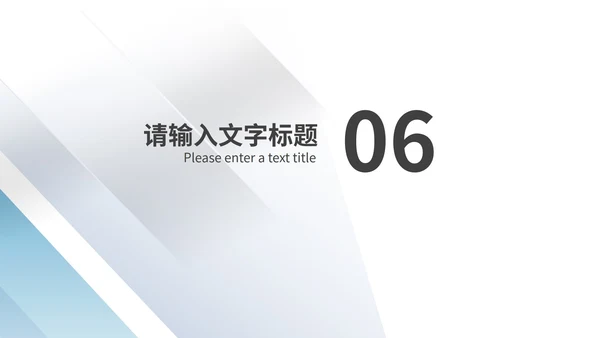 请输入文字标题
Please enter a text title

06